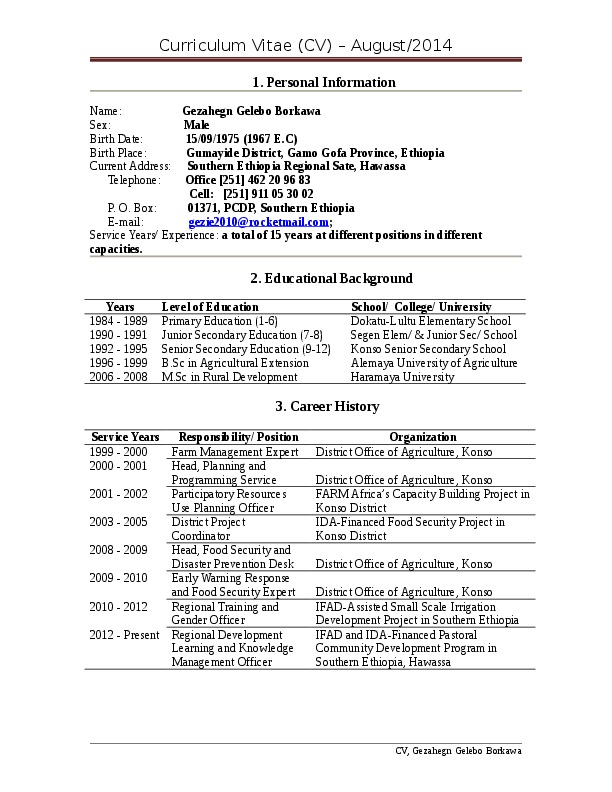 Curriculum Vitae (CV) – August/2014

1. Personal Information

Name: Gezahegn Gelebo Borkawa
Sex: Male
Birth Date: 15/09/1975 (1967 E.C)
Birth Place: Gumayide District, Gamo Gofa Province, Ethiopia
Current Address: Southern Ethiopia Regional Sate, Hawassa
Telephone: Office [251] 462 20 96 83
Cell: [251] 911 05 30 02
P. O. Box: 01371, PCDP, Southern Ethiopia
E-mail: gezie2010@rocketmail.com;
Service Years/ Experience: a total of 15 years at different positions in different capacities.

2. Educational Background

| Years | Level of Education | School/ College/ University |
|---|---|---|
| 1984 - 1989 | Primary Education (1-6) | Dokatu-Lultu Elementary School |
| 1990 - 1991 | Junior Secondary Education (7-8) | Segen Elem/ & Junior Sec/ School |
| 1992 - 1995 | Senior Secondary Education (9-12) | Konso Senior Secondary School |
| 1996 - 1999 | B.Sc in Agricultural Extension | Alemaya University of Agriculture |
| 2006 - 2008 | M.Sc in Rural Development | Haramaya University |

3. Career History

| Service Years | Responsibility/ Position | Organization |
|---|---|---|
| 1999 - 2000 | Farm Management Expert | District Office of Agriculture, Konso |
| 2000 - 2001 | Head, Planning and Programming Service | District Office of Agriculture, Konso |
| 2001 - 2002 | Participatory Resources Use Planning Officer | FARM Africa's Capacity Building Project in Konso District |
| 2003 - 2005 | District Project Coordinator | IDA-Financed Food Security Project in Konso District |
| 2008 - 2009 | Head, Food Security and Disaster Prevention Desk | District Office of Agriculture, Konso |
| 2009 - 2010 | Early Warning Response and Food Security Expert | District Office of Agriculture, Konso |
| 2010 - 2012 | Regional Training and Gender Officer | IFAD-Assisted Small Scale Irrigation Development Project in Southern Ethiopia |
| 2012 - Present | Regional Development Learning and Knowledge Management Officer | IFAD and IDA-Financed Pastoral Community Development Program in Southern Ethiopia, Hawassa |

CV, Gezahegn Gelebo Borkawa